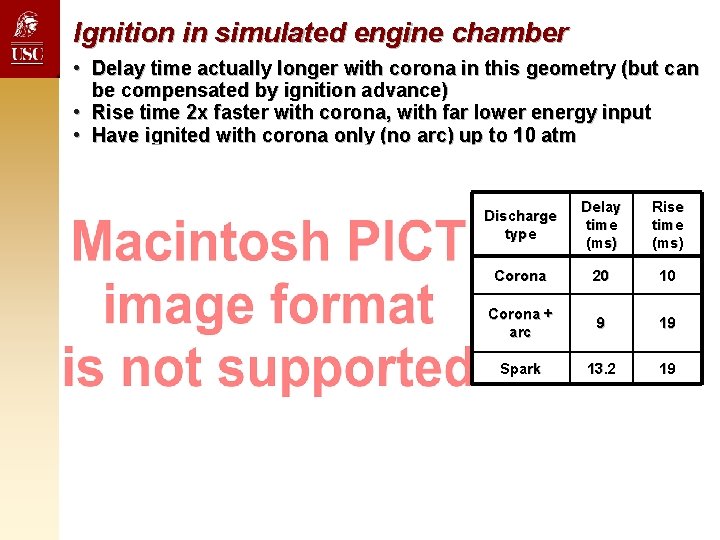 USC

Ignition in simulated engine chamber

• Delay time actually longer with corona in this geometry (but can be compensated by ignition advance)
• Rise time 2x faster with corona, with far lower energy input
• Have ignited with corona only (no arc) up to 10 atm

Macintosh PICT image format is not supported

| Discharge type | Delay time (ms) | Rise time (ms) |
|---|---|---|
| Corona | 20 | 10 |
| Corona + arc | 9 | 19 |
| Spark | 13.2 | 19 |